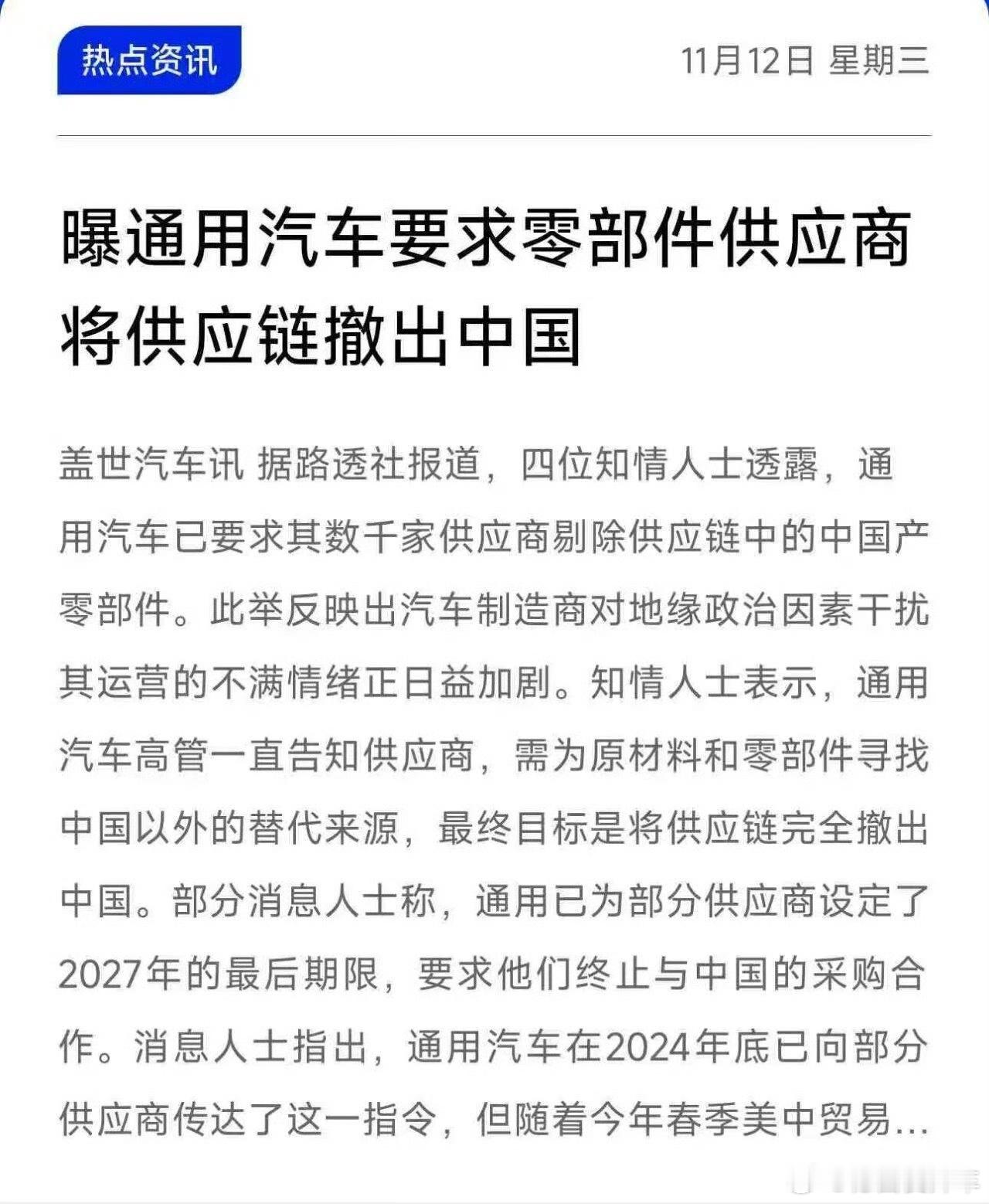 热点资讯

11月12日 星期三

曝通用汽车要求零部件供应商将供应链撤出中国

盖世汽车讯 据路透社报道，四位知情人士透露，通用汽车已要求其数千家供应商剔除供应链中的中国产零部件。此举反映出汽车制造商对地缘政治因素干扰其运营的不满情绪正日益加剧。知情人士表示，通用汽车高管一直告知供应商，需为原材料和零部件寻找中国以外的替代来源，最终目标是将供应链完全撤出中国。部分消息人士称，通用已为部分供应商设定了2027年的最后期限，要求他们终止与中国的采购合作。消息人士指出，通用汽车在2024年底已向部分供应商传达了这一指令，但随着今年春季美中贸易...